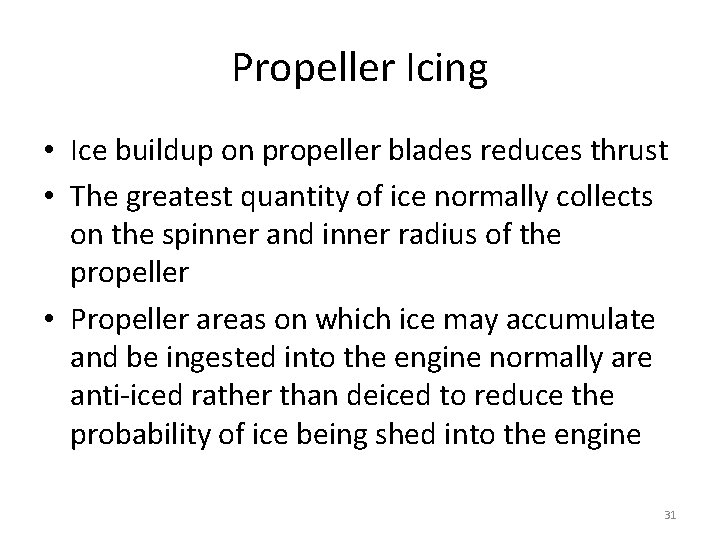 Propeller Icing

• Ice buildup on propeller blades reduces thrust
• The greatest quantity of ice normally collects on the spinner and inner radius of the propeller
• Propeller areas on which ice may accumulate and be ingested into the engine normally are anti-iced rather than deiced to reduce the probability of ice being shed into the engine

31